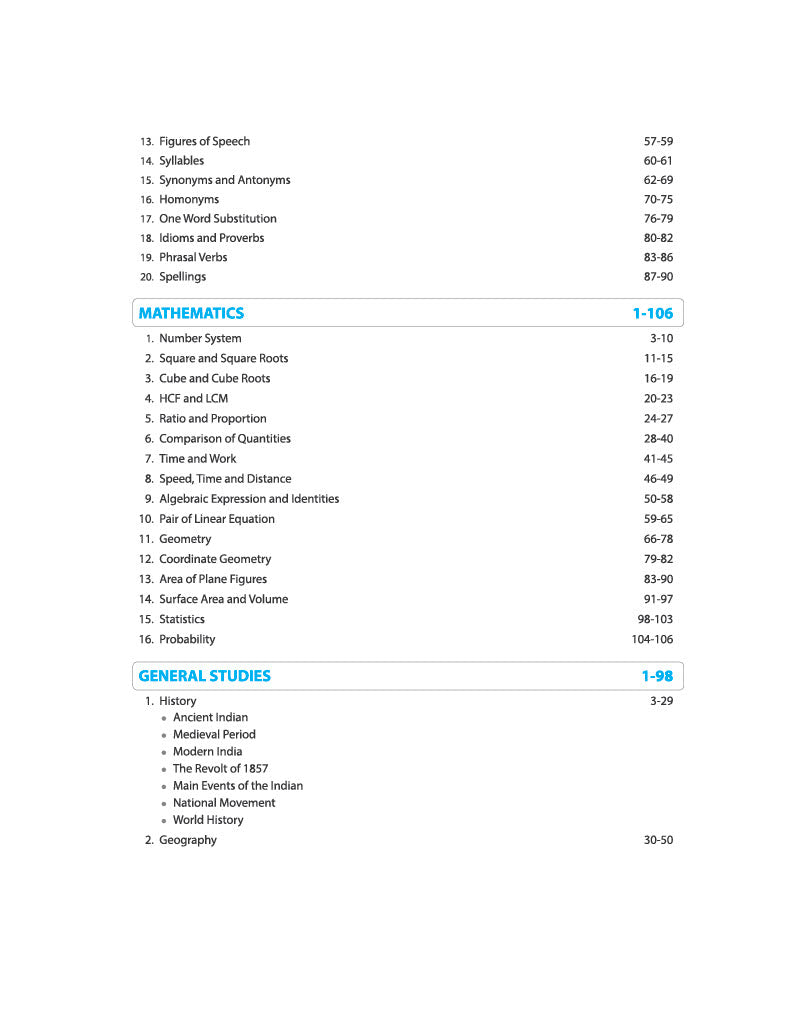 13. Figures of Speech 57-59
14. Syllables 60-61
15. Synonyms and Antonyms 62-69
16. Homonyms 70-75
17. One Word Substitution 76-79
18. Idioms and Proverbs 80-82
19. Phrasal Verbs 83-86
20. Spellings 87-90

MATHEMATICS 1-106

1. Number System 3-10
2. Square and Square Roots 11-15
3. Cube and Cube Roots 16-19
4. HCF and LCM 20-23
5. Ratio and Proportion 24-27
6. Comparison of Quantities 28-40
7. Time and Work 41-45
8. Speed, Time and Distance 46-49
9. Algebraic Expression and Identities 50-58
10. Pair of Linear Equation 59-65
11. Geometry 66-78
12. Coordinate Geometry 79-82
13. Area of Plane Figures 83-90
14. Surface Area and Volume 91-97
15. Statistics 98-103
16. Probability 104-106

GENERAL STUDIES 1-98

1. History 3-29
• Ancient Indian
• Medieval Period
• Modern India
• The Revolt of 1857
• Main Events of the Indian
• National Movement
• World History
2. Geography 30-50